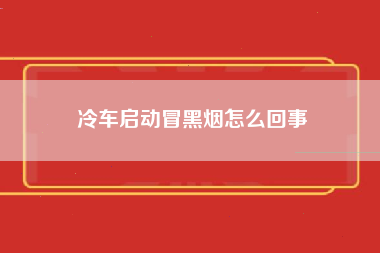 冷车启动冒黑烟怎么回事